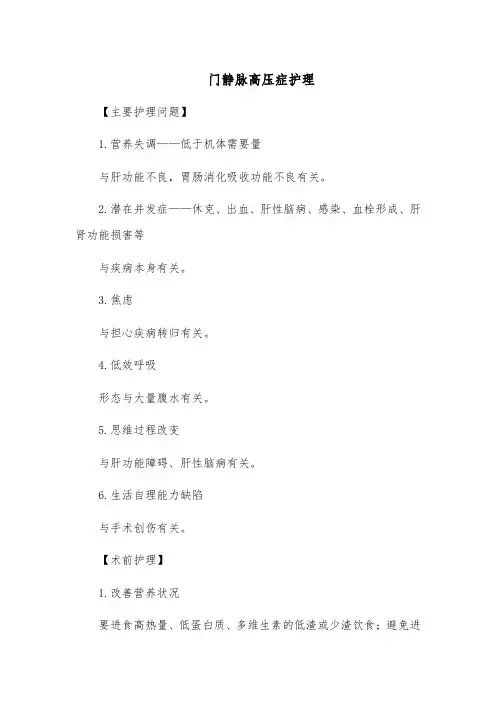 门静脉高压症护理

【主要护理问题】

1. 营养失调——低于机体需要量

与肝功能不良，胃肠消化吸收功能不良有关。

2. 潜在并发症——休克、出血、肝性脑病、感染、血栓形成、肝肾功能损害等

与疾病本身有关。

3. 焦虑

与担心疾病转归有关。

4. 低效呼吸

形态与大量腹水有关。

5. 思维过程改变

与肝功能障碍、肝性脑病有关。

6. 生活自理能力缺陷

与手术创伤有关。

【术前护理】

1. 改善营养状况

要进食高热量、低蛋白质、多维生素的低渣或少渣饮食；避免进